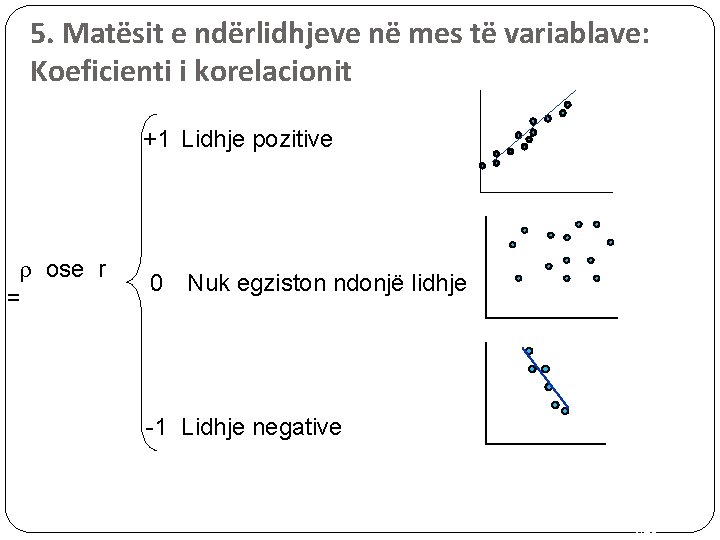 5. Matësit e ndërlidhjeve në mes të variablave: Koeficienti i korelacionit

$\rho$ ose r
=

+1 Lidhje pozitive

0 Nuk egziston ndonjë lidhje

-1 Lidhje negative